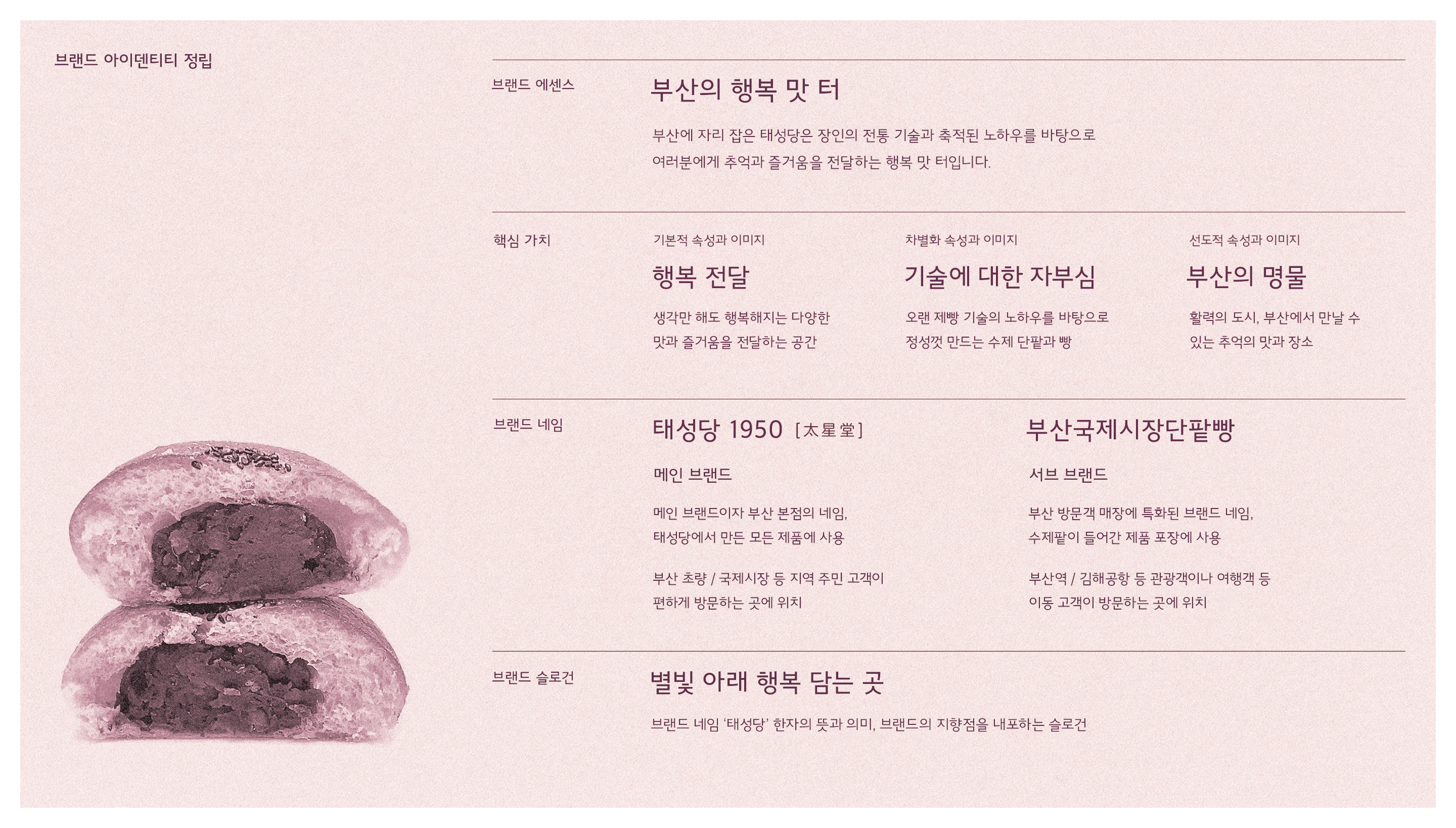 브랜드 아이덴티티 정립

브랜드 에센스

부산의 행복 맛 터

부산에 자리 잡은 태성당은 장인의 전통 기술과 축적된 노하우를 바탕으로 여러분에게 추억과 즐거움을 전달하는 행복 맛 터입니다.

핵심 가치

기본적 속성과 이미지

행복 전달

생각만 해도 행복해지는 다양한 맛과 즐거움을 전달하는 공간

차별화 속성과 이미지

기술에 대한 자부심

오랜 제빵 기술의 노하우를 바탕으로 정성껏 만드는 수제 단팥과 빵

선도적 속성과 이미지

부산의 명물

활력의 도시, 부산에서 만날 수 있는 추억의 맛과 장소

브랜드 네임

태성당 1950 [太星堂]

메인 브랜드

메인 브랜드이자 부산 본점의 네임, 태성당에서 만든 모든 제품에 사용

부산 초량 / 국제시장 등 지역 주민 고객이 편하게 방문하는 곳에 위치

부산국제시장단팥빵

서브 브랜드

부산 방문객 매장에 특화된 브랜드 네임, 수제팥이 들어간 제품 포장에 사용

부산역 / 김해공항 등 관광객이나 여행객 등 이동 고객이 방문하는 곳에 위치

브랜드 슬로건

별빛 아래 행복 담는 곳

브랜드 네임 '태성당' 한자의 뜻과 의미, 브랜드의 지향점을 내포하는 슬로건